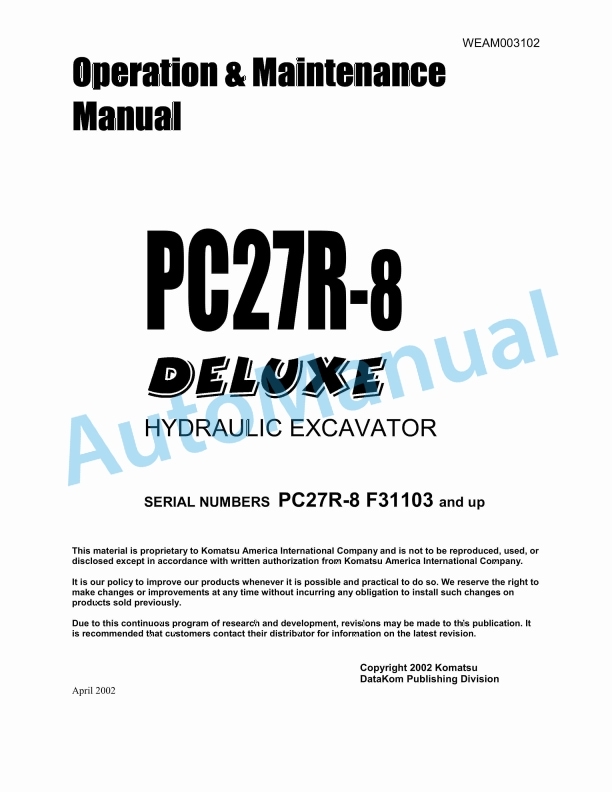 WEAM003102

Operation & Maintenance Manual

PC27R-8

DELUXE

HYDRAULIC EXCAVATOR

AutoManual

SERIAL NUMBERS PC27R-8 F31103 and up

This material is proprietary to Komatsu America International Company and is not to be reproduced, used, or disclosed except in accordance with written authorization from Komatsu America International Company.

It is our policy to improve our products whenever it is possible and practical to do so. We reserve the right to make changes or improvements at any time without incurring any obligation to install such changes on products sold previously.

Due to this continuous program of research and development, revisions may be made to this publication. It is recommended that customers contact their distributor for information on the latest revision.

Copyright 2002 Komatsu
DataKom Publishing Division

April 2002